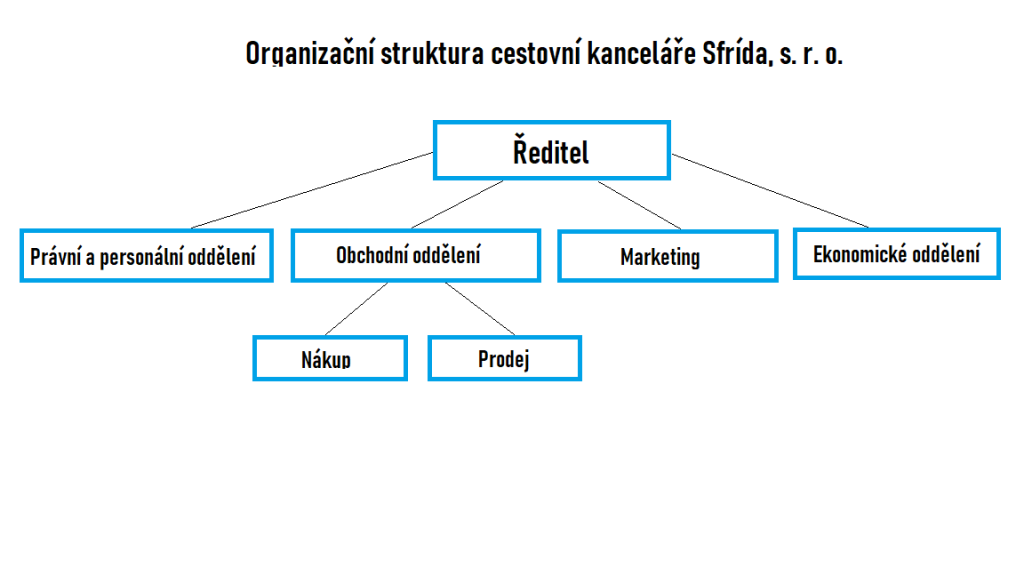 Organizační struktura cestovní kanceláře Sfrída, s. r. o.

Ředitel

Právní a personální oddělení

Obchodní oddělení

Marketing

Ekonomické oddělení

Nákup

Prodej